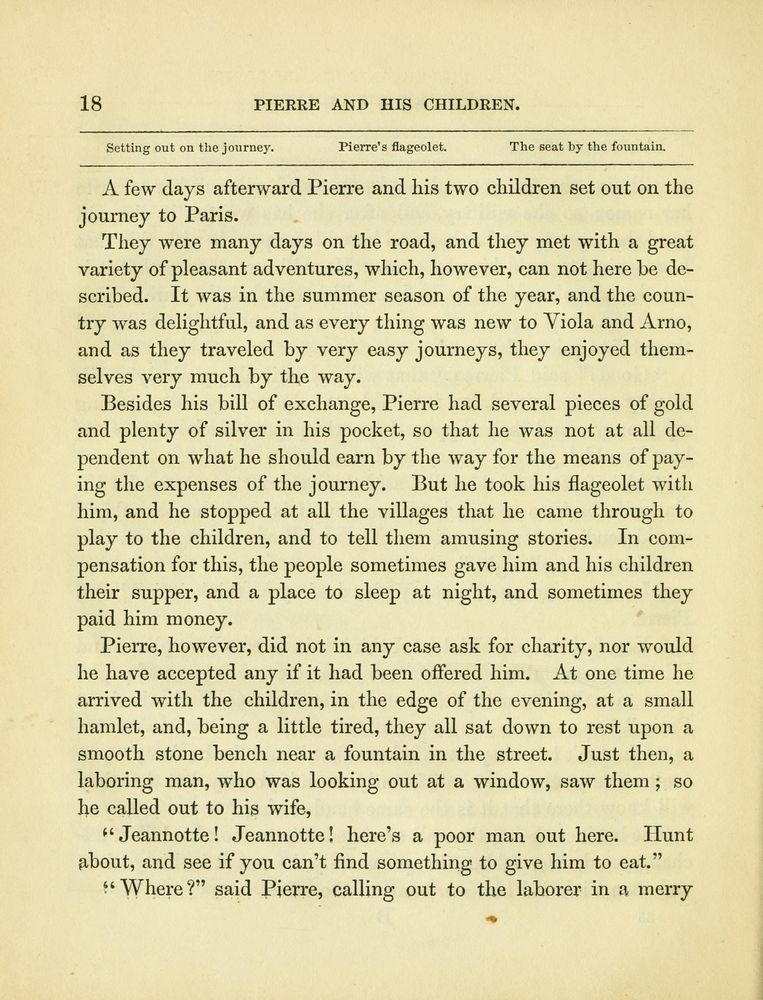 18 PIERRE AND HIS CHILDREN.

Setting out on the journey. Pierre's flageolet. The seat by the fountain.

A few days afterward Pierre and his two children set out on the journey to Paris.

They were many days on the road, and they met with a great variety of pleasant adventures, which, however, can not here be described. It was in the summer season of the year, and the country was delightful, and as every thing was new to Viola and Arno, and as they traveled by very easy journeys, they enjoyed themselves very much by the way.

Besides his bill of exchange, Pierre had several pieces of gold and plenty of silver in his pocket, so that he was not at all dependent on what he should earn by the way for the means of paying the expenses of the journey. But he took his flageolet with him, and he stopped at all the villages that he came through to play to the children, and to tell them amusing stories. In compensation for this, the people sometimes gave him and his children their supper, and a place to sleep at night, and sometimes they paid him money.

Pierre, however, did not in any case ask for charity, nor would he have accepted any if it had been offered him. At one time he arrived with the children, in the edge of the evening, at a small hamlet, and, being a little tired, they all sat down to rest upon a smooth stone bench near a fountain in the street. Just then, a laboring man, who was looking out at a window, saw them; so he called out to his wife,

"Jeannotte! Jeannotte! here's a poor man out here. Hunt about, and see if you can't find something to give him to eat."

"Where?" said Pierre, calling out to the laborer in a merry